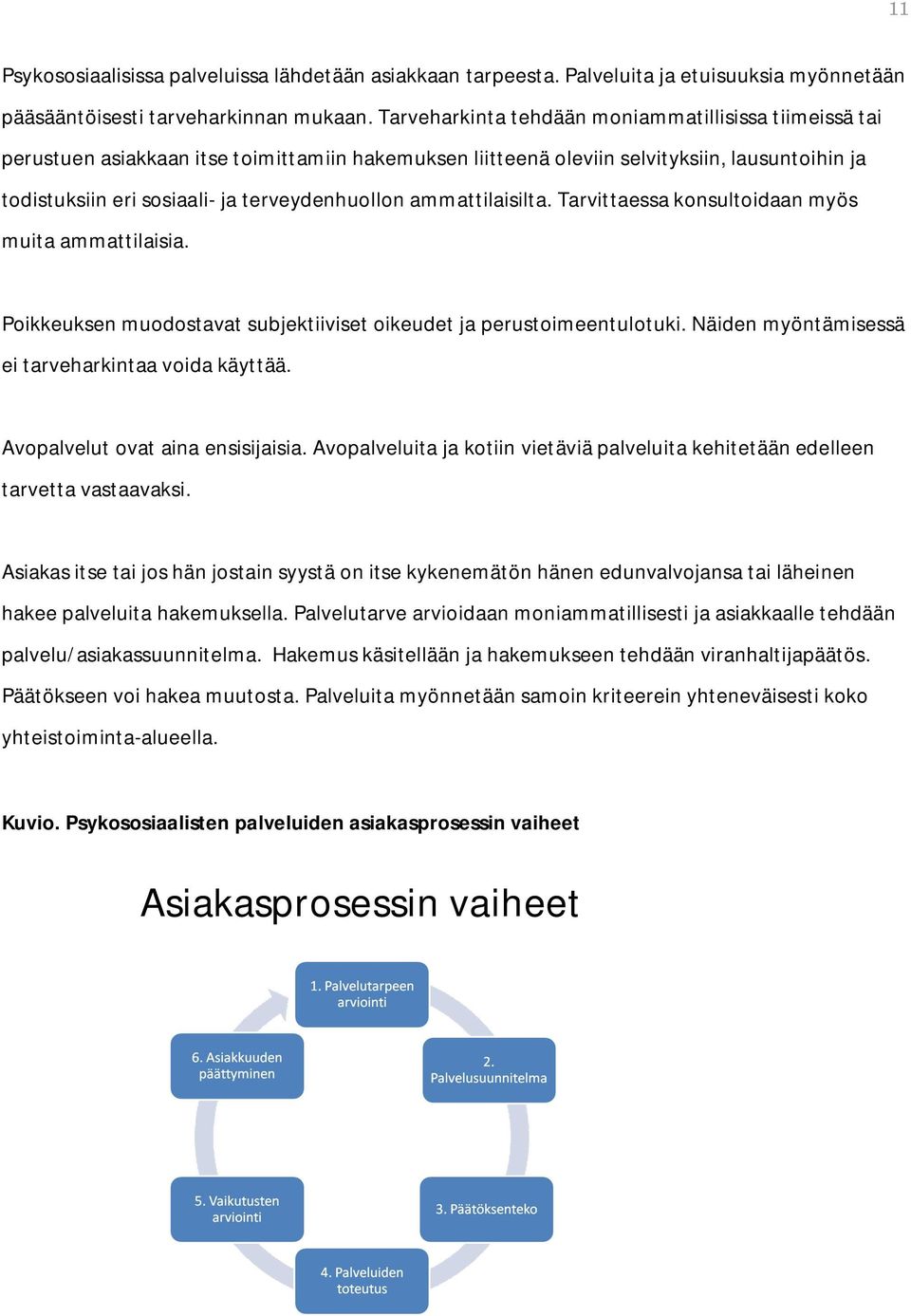 11

Psykososiaalisissa palveluissa lähdetään asiakkaan tarpeesta. Palveluita ja etuisuuksia myönnetään pääsääntöisesti tarveharkinnan mukaan. Tarveharkinta tehdään moniammatillisissa tiimeissä tai perustuen asiakkaan itse toimittamiin hakemuksen liitteenä oleviin selvityksiin, lausuntoihin ja todistuksiin eri sosiaali- ja terveydenhuollon ammattilaisilta. Tarvittaessa konsultoidaan myös muita ammattilaisia.

Poikkeuksen muodostavat subjektiiviset oikeudet ja perustoimeentulotuki. Näiden myöntämisessä ei tarveharkintaa voida käyttää.

Avopalvelut ovat aina ensisijaisia. Avopalveluita ja kotiin vietäviä palveluita kehitetään edelleen tarvetta vastaavaksi.

Asiakas itse tai jos hän jostain syystä on itse kykenemätön hänen edunvalvojansa tai läheinen hakee palveluita hakemuksella. Palvelutarve arvioidaan moniammatillisesti ja asiakkaalle tehdään palvelu/asiakassuunnitelma. Hakemus käsitellään ja hakemukseen tehdään viranhaltijapäätös. Päätökseen voi hakea muutosta. Palveluita myönnetään samoin kriteerein yhteneväisesti koko yhteistoiminta-alueella.

Kuvio. Psykososiaalisten palveluiden asiakasprosessin vaiheet

Asiakasprosessin vaiheet

1. Palvelutarpeen arviointi

2. Palvelusuunnitelma

3. Päätöksenteko

4. Palveluiden toteutus

5. Vaikutusten arviointi

6. Asiakkuuden päättyminen